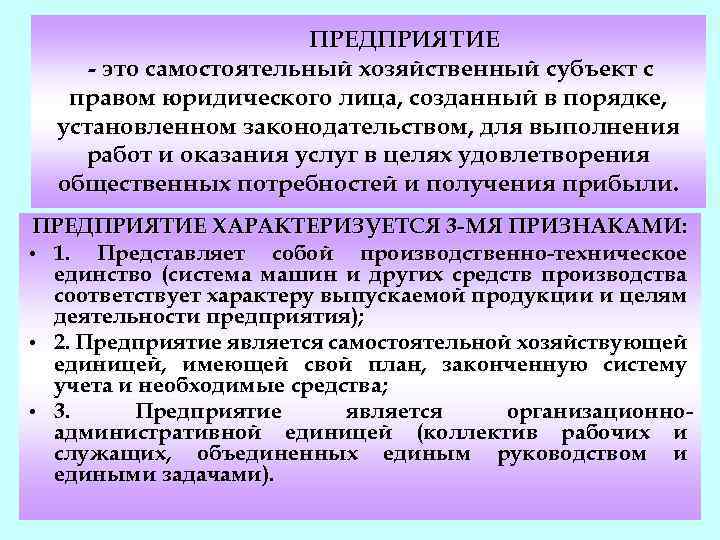 ПРЕДПРИЯТИЕ
- это самостоятельный хозяйственный субъект с правом юридического лица, созданный в порядке, установленном законодательством, для выполнения работ и оказания услуг в целях удовлетворения общественных потребностей и получения прибыли.

ПРЕДПРИЯТИЕ ХАРАКТЕРИЗУЕТСЯ 3-МЯ ПРИЗНАКАМИ:
• 1. Представляет собой производственно-техническое единство (система машин и других средств производства соответствует характеру выпускаемой продукции и целям деятельности предприятия);
• 2. Предприятие является самостоятельной хозяйствующей единицей, имеющей свой план, законченную систему учета и необходимые средства;
• 3. Предприятие является организационно-административной единицей (коллектив рабочих и служащих, объединенных единым руководством и едиными задачами).